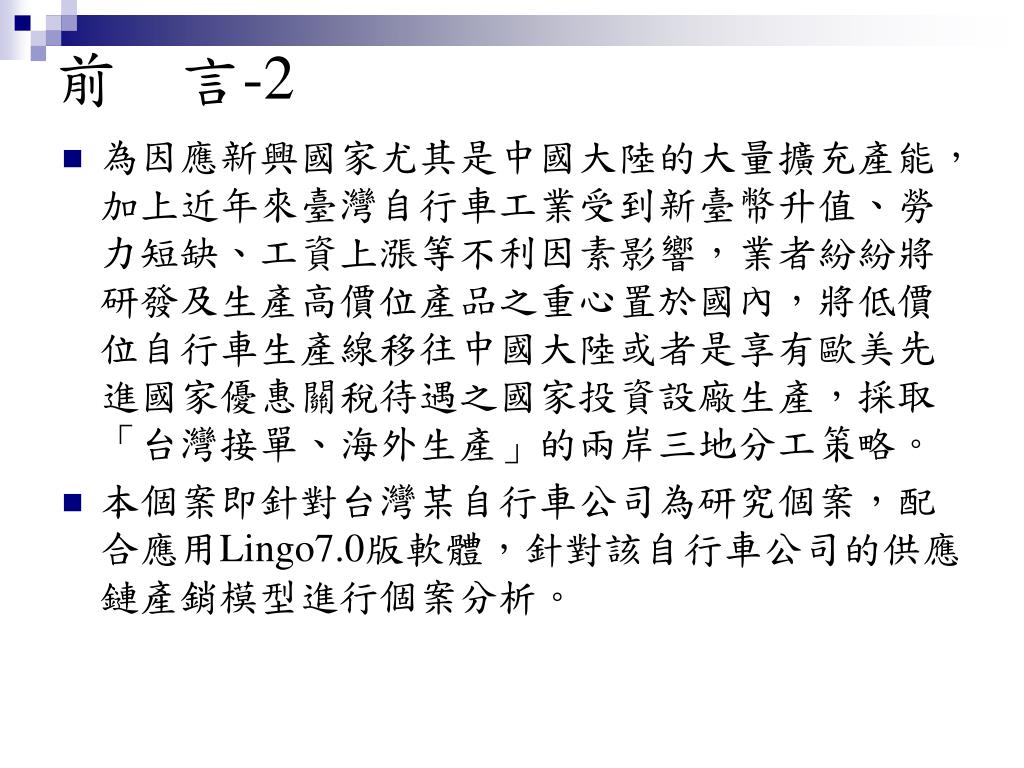 前　言-2

為因應新興國家尤其是中國大陸的大量擴充產能，加上近年來臺灣自行車工業受到新臺幣升值、勞力短缺、工資上漲等不利因素影響，業者紛紛將研發及生產高價位產品之重心置於國內，將低價位自行車生產線移往中國大陸或者是享有歐美先進國家優惠關稅待遇之國家投資設廠生產，採取「台灣接單、海外生產」的兩岸三地分工策略。

本個案即針對台灣某自行車公司為研究個案，配合應用Lingo7.0版軟體，針對該自行車公司的供應鏈產銷模型進行個案分析。